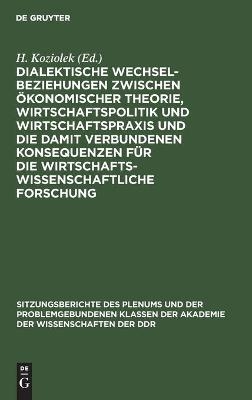 DE GRUYTER

H. Koziolek (Ed.)

DIALEKTISCHE WECHSELBEZIEHUNGEN ZWISCHEN ÖKONOMISCHER THEORIE, WIRTSCHAFTSPOLITIK UND WIRTSCHAFTSPRAXIS UND DIE DAMIT VERBUNDENEN KONSEQUENZEN FÜR DIE WIRTSCHAFTSWISSENSCHAFTLICHE FORSCHUNG

SITZUNGSBERICHTE DES PLENUMS UND DER PROBLEMGEBUNDENEN KLASSEN DER AKADEMIE DER WISSENSCHAFTEN DER DDR

DE G